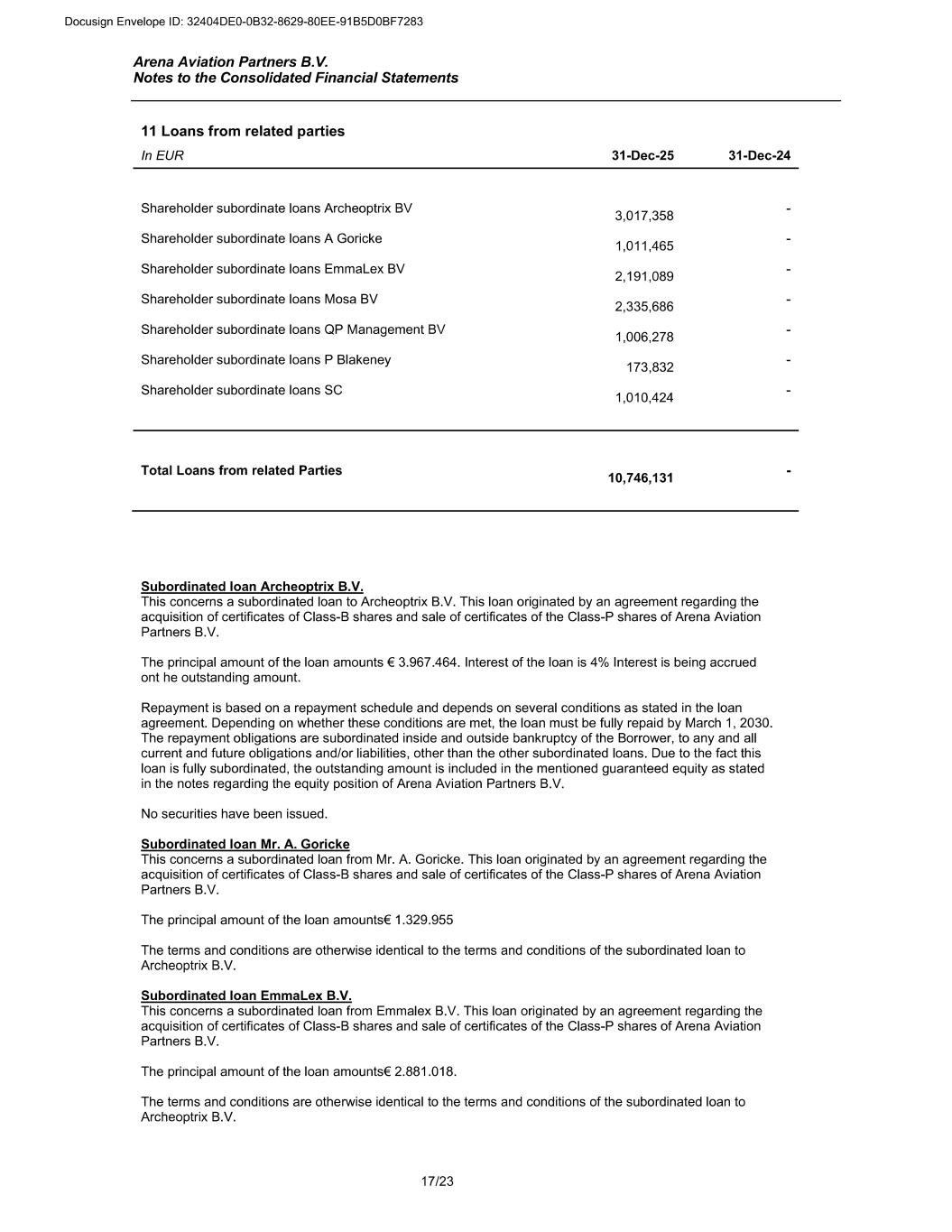 Docusign Envelope ID: 32404DE0-0B32-8629-80EE-91B5D0BF7283

Arena Aviation Partners B.V.
Notes to the Consolidated Financial Statements

11 Loans from related parties

| In EUR | 31-Dec-25 | 31-Dec-24 |
|---|---|---|
| Shareholder subordinate loans Archeoptrix BV | 3,017,358 | - |
| Shareholder subordinate loans A Goricke | 1,011,465 | - |
| Shareholder subordinate loans EmmaLex BV | 2,191,089 | - |
| Shareholder subordinate loans Mosa BV | 2,335,686 | - |
| Shareholder subordinate loans QP Management BV | 1,006,278 | - |
| Shareholder subordinate loans P Blakeney | 173,832 | - |
| Shareholder subordinate loans SC | 1,010,424 | - |
| Total Loans from related Parties | 10,746,131 | - |

Subordinated loan Archeoptrix B.V.
This concerns a subordinated loan to Archeoptrix B.V. This loan originated by an agreement regarding the acquisition of certificates of Class-B shares and sale of certificates of the Class-P shares of Arena Aviation Partners B.V.

The principal amount of the loan amounts € 3.967.464. Interest of the loan is 4% Interest is being accrued ont he outstanding amount.

Repayment is based on a repayment schedule and depends on several conditions as stated in the loan agreement. Depending on whether these conditions are met, the loan must be fully repaid by March 1, 2030. The repayment obligations are subordinated inside and outside bankruptcy of the Borrower, to any and all current and future obligations and/or liabilities, other than the other subordinated loans. Due to the fact this loan is fully subordinated, the outstanding amount is included in the mentioned guaranteed equity as stated in the notes regarding the equity position of Arena Aviation Partners B.V.

No securities have been issued.

Subordinated loan Mr. A. Goricke
This concerns a subordinated loan from Mr. A. Goricke. This loan originated by an agreement regarding the acquisition of certificates of Class-B shares and sale of certificates of the Class-P shares of Arena Aviation Partners B.V.

The principal amount of the loan amounts€ 1.329.955

The terms and conditions are otherwise identical to the terms and conditions of the subordinated loan to Archeoptrix B.V.

Subordinated loan EmmaLex B.V.
This concerns a subordinated loan from Emmalex B.V. This loan originated by an agreement regarding the acquisition of certificates of Class-B shares and sale of certificates of the Class-P shares of Arena Aviation Partners B.V.

The principal amount of the loan amounts€ 2.881.018.

The terms and conditions are otherwise identical to the terms and conditions of the subordinated loan to Archeoptrix B.V.

17/23